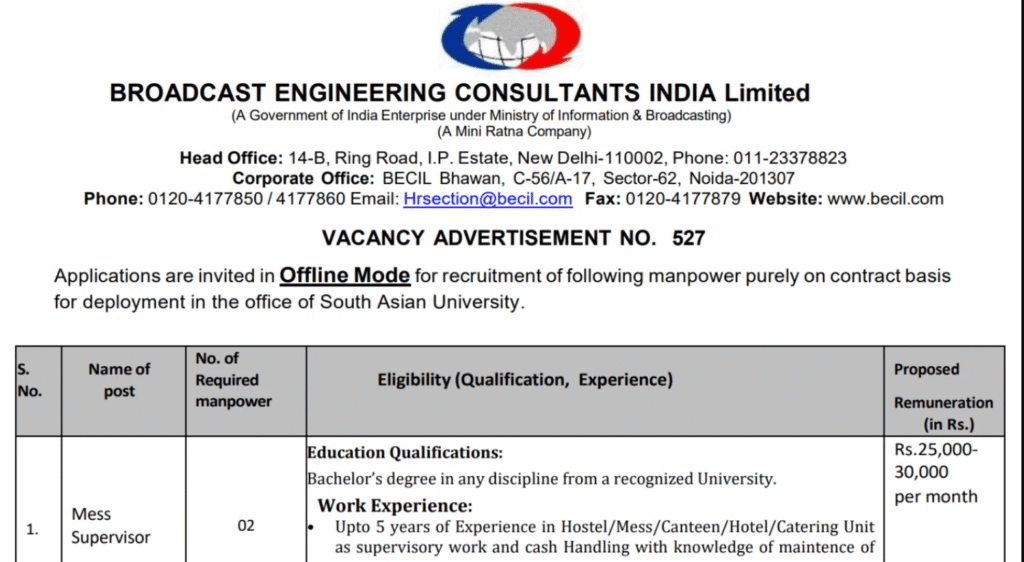 BROADCAST ENGINEERING CONSULTANTS INDIA Limited
(A Government of India Enterprise under Ministry of Information & Broadcasting)
(A Mini Ratna Company)

Head Office: 14-B, Ring Road, I.P. Estate, New Delhi-110002, Phone: 011-23378823
Corporate Office: BECIL Bhawan, C-56/A-17, Sector-62, Noida-201307
Phone: 0120-4177850 / 4177860 Email: Hrsection@becil.com Fax: 0120-4177879 Website: www.becil.com

VACANCY ADVERTISEMENT NO. 527

Applications are invited in Offline Mode for recruitment of following manpower purely on contract basis for deployment in the office of South Asian University.

| S. No. | Name of post | No. of Required manpower | Eligibility (Qualification, Experience) | Proposed Remuneration (in Rs.) |
|---|---|---|---|---|
| 1. | Mess Supervisor | 02 | Education Qualifications: Bachelor's degree in any discipline from a recognized University. Work Experience: • Upto 5 years of Experience in Hostel/Mess/Canteen/Hotel/Catering Unit as supervisory work and cash Handling with knowledge of maintence of | Rs.25,000-30,000 per month |